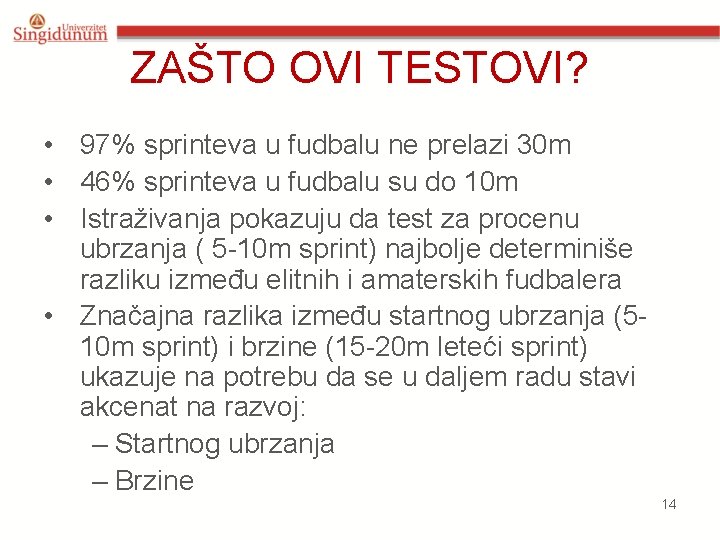 Univerzitet Singidunum

ZAŠTO OVI TESTOVI?

• 97% sprinteva u fudbalu ne prelazi 30m
• 46% sprinteva u fudbalu su do 10m
• Istraživanja pokazuju da test za procenu ubrzanja ( 5-10m sprint) najbolje determiniše razliku između elitnih i amaterskih fudbalera
• Značajna razlika između startnog ubrzanja (5-10m sprint) i brzine (15-20m leteći sprint) ukazuje na potrebu da se u daljem radu stavi akcenat na razvoj:
– Startnog ubrzanja
– Brzine

14